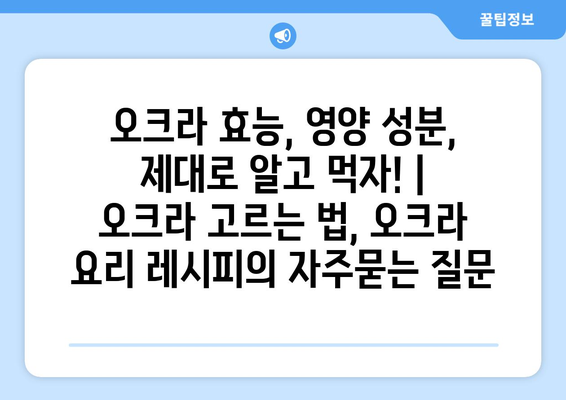 꿀팁정보

오크라 효능, 영양 성분, 제대로 알고 먹자! | 오크라 고르는 법, 오크라 요리 레시피의 자주묻는 질문